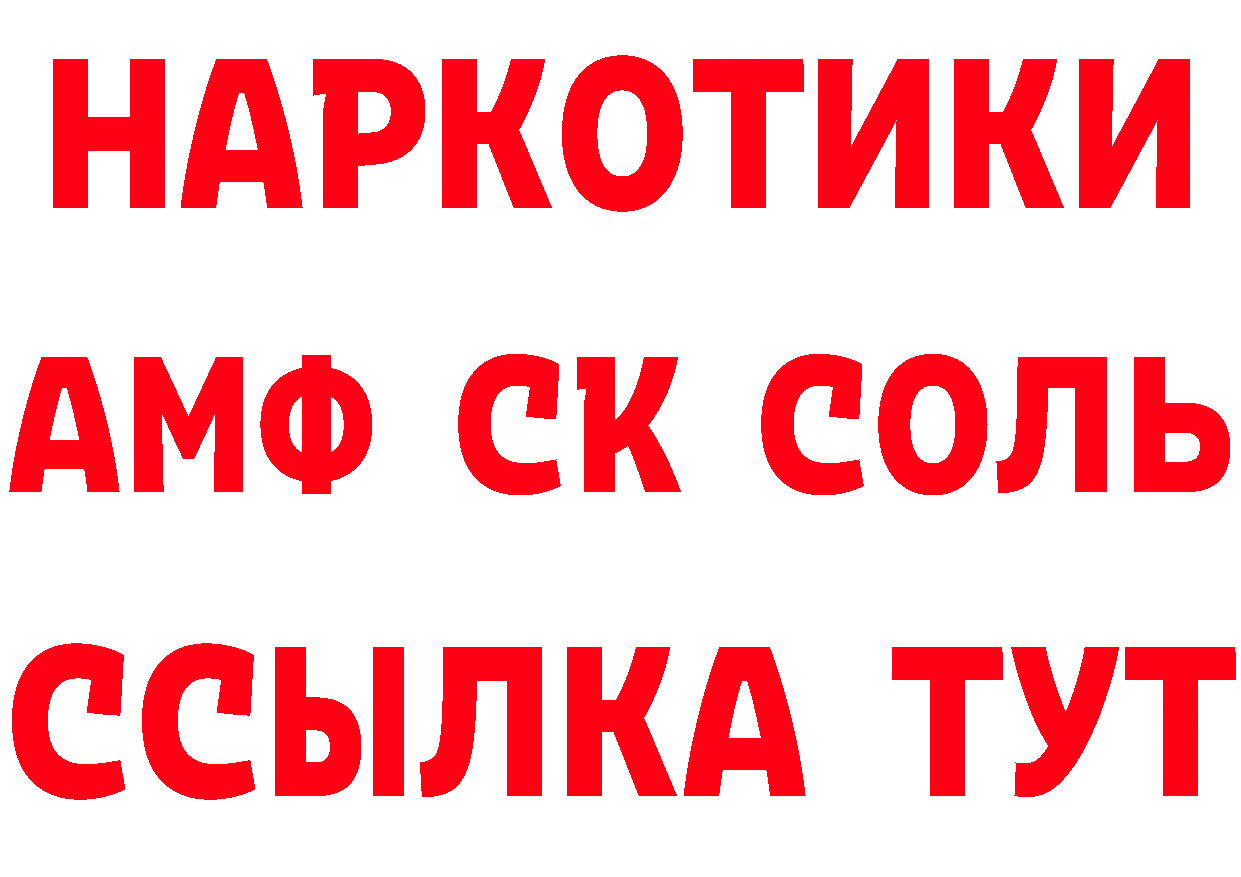 НАРКОТИКИ

АМФ СК СОЛЬ

ССЫЛКА ТУТ